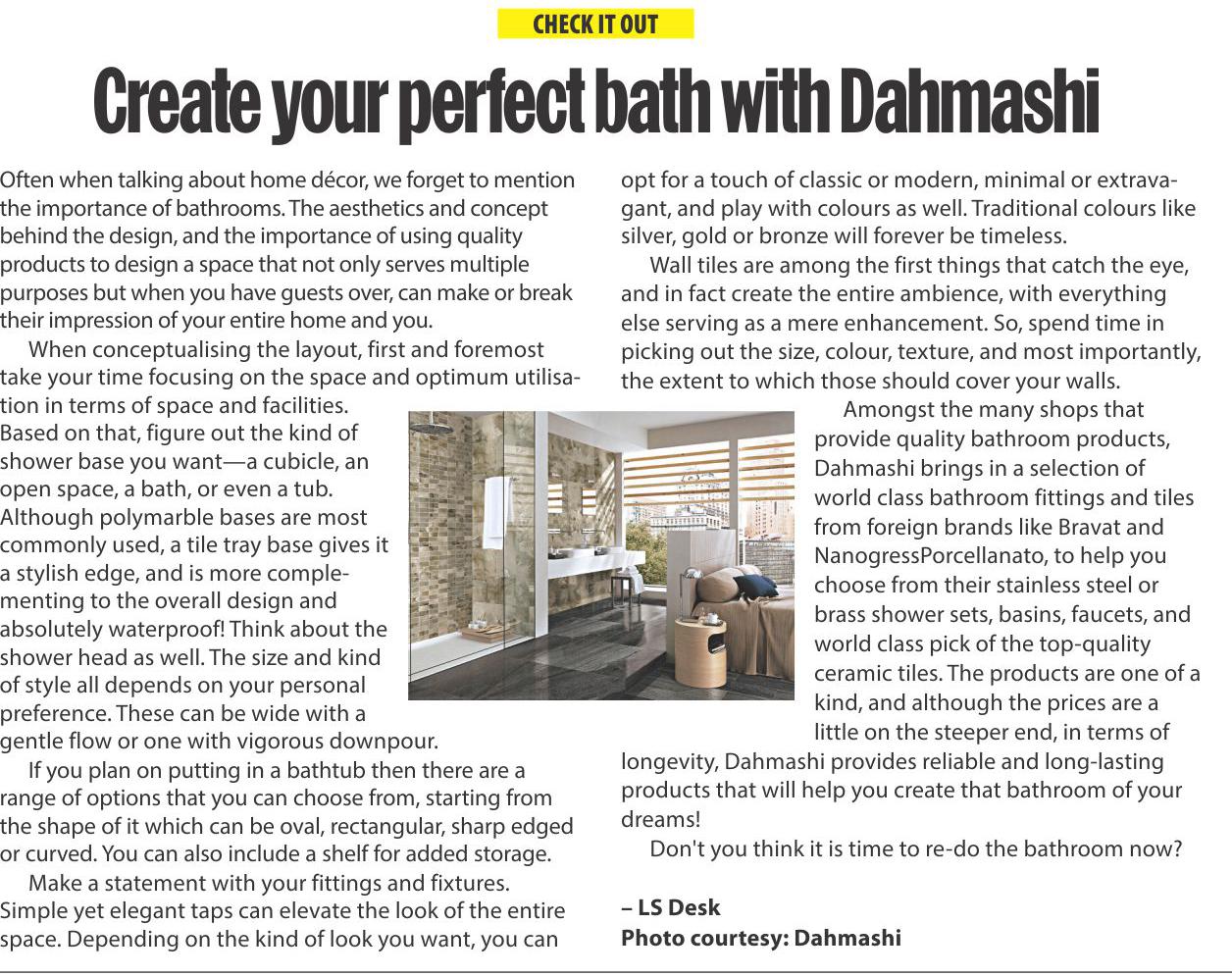 CHECK IT OUT

Create your perfect bath with Dahmashi

Often when talking about home décor, we forget to mention the importance of bathrooms. The aesthetics and concept behind the design, and the importance of using quality products to design a space that not only serves multiple purposes but when you have guests over, can make or break their impression of your entire home and you.

When conceptualising the layout, first and foremost take your time focusing on the space and optimum utilisation in terms of space and facilities. Based on that, figure out the kind of shower base you want—a cubicle, an open space, a bath, or even a tub. Although polymarble bases are most commonly used, a tile tray base gives it a stylish edge, and is more complementing to the overall design and absolutely waterproof! Think about the shower head as well. The size and kind of style all depends on your personal preference. These can be wide with a gentle flow or one with vigorous downpour.

If you plan on putting in a bathtub then there are a range of options that you can choose from, starting from the shape of it which can be oval, rectangular, sharp edged or curved. You can also include a shelf for added storage.

Make a statement with your fittings and fixtures. Simple yet elegant taps can elevate the look of the entire space. Depending on the kind of look you want, you can opt for a touch of classic or modern, minimal or extravagant, and play with colours as well. Traditional colours like silver, gold or bronze will forever be timeless.

Wall tiles are among the first things that catch the eye, and in fact create the entire ambience, with everything else serving as a mere enhancement. So, spend time in picking out the size, colour, texture, and most importantly, the extent to which those should cover your walls.

Amongst the many shops that provide quality bathroom products, Dahmashi brings in a selection of world class bathroom fittings and tiles from foreign brands like Bravat and NanogressPorcellanato, to help you choose from their stainless steel or brass shower sets, basins, faucets, and world class pick of the top-quality ceramic tiles. The products are one of a kind, and although the prices are a little on the steeper end, in terms of longevity, Dahmashi provides reliable and long-lasting products that will help you create that bathroom of your dreams!

Don't you think it is time to re-do the bathroom now?

– LS Desk
Photo courtesy: Dahmashi